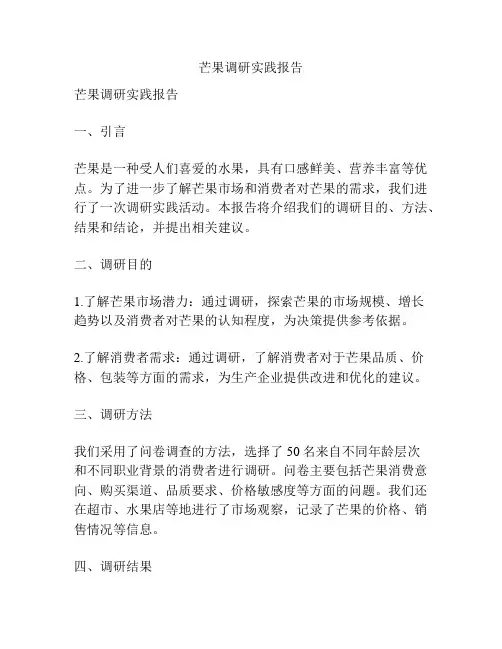 芒果调研实践报告

芒果调研实践报告

一、引言

芒果是一种受人们喜爱的水果，具有口感鲜美、营养丰富等优点。为了进一步了解芒果市场和消费者对芒果的需求，我们进行了一次调研实践活动。本报告将介绍我们的调研目的、方法、结果和结论，并提出相关建议。

二、调研目的

1.了解芒果市场潜力：通过调研，探索芒果的市场规模、增长趋势以及消费者对芒果的认知程度，为决策提供参考依据。

2.了解消费者需求：通过调研，了解消费者对于芒果品质、价格、包装等方面的需求，为生产企业提供改进和优化的建议。

三、调研方法

我们采用了问卷调查的方法，选择了 50 名来自不同年龄层次和不同职业背景的消费者进行调研。问卷主要包括芒果消费意向、购买渠道、品质要求、价格敏感度等方面的问题。我们还在超市、水果店等地进行了市场观察，记录了芒果的价格、销售情况等信息。

四、调研结果